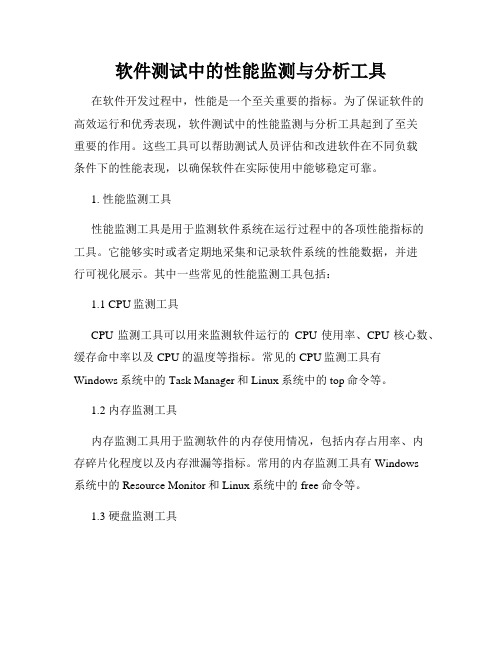 软件测试中的性能监测与分析工具

在软件开发过程中，性能是一个至关重要的指标。为了保证软件的高效运行和优秀表现，软件测试中的性能监测与分析工具起到了至关重要的作用。这些工具可以帮助测试人员评估和改进软件在不同负载条件下的性能表现，以确保软件在实际使用中能够稳定可靠。

1. 性能监测工具

性能监测工具是用于监测软件系统在运行过程中的各项性能指标的工具。它能够实时或者定期地采集和记录软件系统的性能数据，并进行可视化展示。其中一些常见的性能监测工具包括：

1.1 CPU 监测工具

CPU 监测工具可以用来监测软件运行的 CPU 使用率、CPU 核心数、缓存命中率以及 CPU 的温度等指标。常见的 CPU 监测工具有 Windows 系统中的 Task Manager 和 Linux 系统中的 top 命令等。

1.2 内存监测工具

内存监测工具用于监测软件的内存使用情况，包括内存占用率、内存碎片化程度以及内存泄漏等指标。常用的内存监测工具有 Windows 系统中的 Resource Monitor 和 Linux 系统中的 free 命令等。

1.3 硬盘监测工具